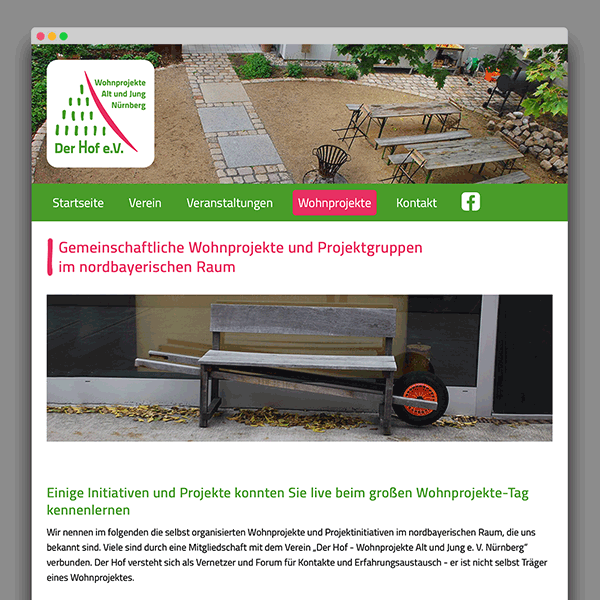 Wohnprojekte Alt und Jung Nürnberg

Der Hof e.V.

Startseite Verein Veranstaltungen Wohnprojekte Kontakt

Gemeinschaftliche Wohnprojekte und Projektgruppen im nordbayerischen Raum

Einige Initiativen und Projekte konnten Sie live beim großen Wohnprojekte-Tag kennenlernen

Wir nennen im folgenden die selbst organisierten Wohnprojekte und Projektinitiativen im nordbayerischen Raum, die uns bekannt sind. Viele sind durch eine Mitgliedschaft mit dem Verein „Der Hof - Wohnprojekte Alt und Jung e. V. Nürnberg“ verbunden. Der Hof versteht sich als Vernetzer und Forum für Kontakte und Erfahrungsaustausch - er ist nicht selbst Träger eines Wohnprojektes.